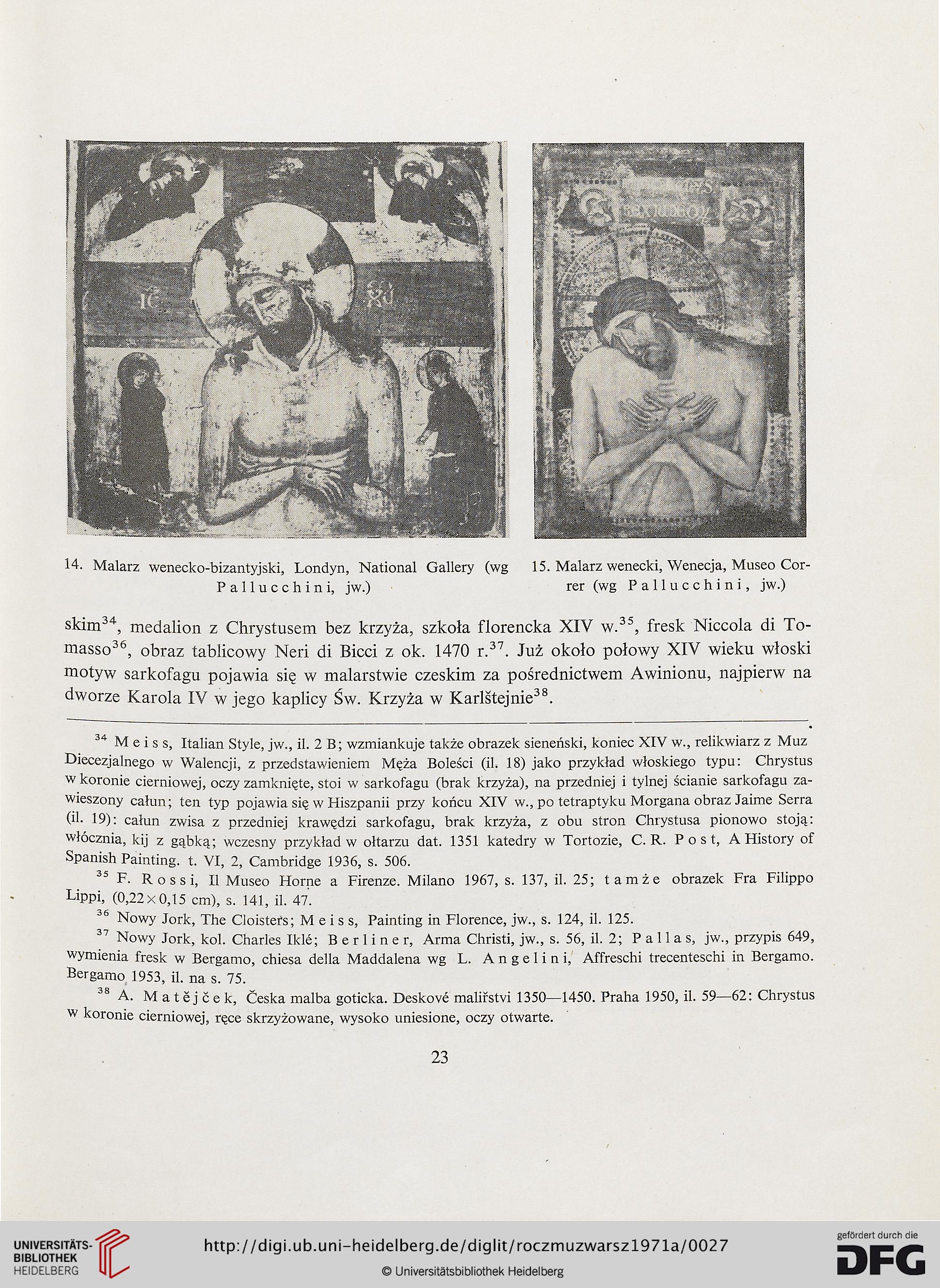 14. Malarz wenecko-bizantyjski, Londyn, National Gallery (wg Pallucchini, jw.)

15. Malarz wenecki, Wenecja, Museo Correr (wg Pallucchini, jw.)

skim$^{34}$, medalion z Chrystusem bez krzyża, szkoła florencka XIV w.$^{35}$, fresk Niccola di Tomasso$^{36}$, obraz tablicowy Neri di Bicci z ok. 1470 r.$^{37}$. Już około połowy XIV wieku włoski motyw sarkofagu pojawia się w malarstwie czeskim za pośrednictwem Awinionu, najpierw na dworze Karola IV w jego kaplicy Św. Krzyża w Karlštejnie$^{38}$.

$^{34}$ Meiss, Italian Style, jw., il. 2 B; wzmiankuje także obrazek sieneński, koniec XIV w., relikwiarz z Muz Diecezjalnego w Walencji, z przedstawieniem Męża Boleści (il. 18) jako przykład włoskiego typu: Chrystus w koronie cierniowej, oczy zamknięte, stoi w sarkofagu (brak krzyża), na przedniej i tylnej ścianie sarkofagu zawieszony całun; ten typ pojawia się w Hiszpanii przy końcu XIV w., po tetraptyku Morgana obraz Jaime Serra (il. 19): całun zwisa z przedniej krawędzi sarkofagu, brak krzyża, z obu stron Chrystusa pionowo stoją: włócznia, kij z gąbką; wczesny przykład w ołtarzu dat. 1351 katedry w Tortozie, C. R. Post, A History of Spanish Painting. t. VI, 2, Cambridge 1936, s. 506.

$^{35}$ F. Rossi, Il Museo Horne a Firenze. Milano 1967, s. 137, il. 25; tamże obrazek Fra Filippo Lippi, (0,22×0,15 cm), s. 141, il. 47.

$^{36}$ Nowy Jork, The Cloisters; Meiss, Painting in Florence, jw., s. 124, il. 125.

$^{37}$ Nowy Jork, kol. Charles Iklé; Berliner, Arma Christi, jw., s. 56, il. 2; Pallas, jw., przypis 649, wymienia fresk w Bergamo, chiesa della Maddalena wg L. Angelini, Affreschi trecenteschi in Bergamo. Bergamo 1953, il. na s. 75.

$^{38}$ A. Matějček, Česka malba goticka. Deskové malířstvi 1350—1450. Praha 1950, il. 59—62: Chrystus w koronie cierniowej, ręce skrzyżowane, wysoko uniesione, oczy otwarte.

23

UNIVERSITÄTS-BIBLIOTHEK HEIDELBERG
http://digi.ub.uni-heidelberg.de/diglit/roczmuzwarsz1971a/0027
© Universitätsbibliothek Heidelberg
gefördert durch die DFG